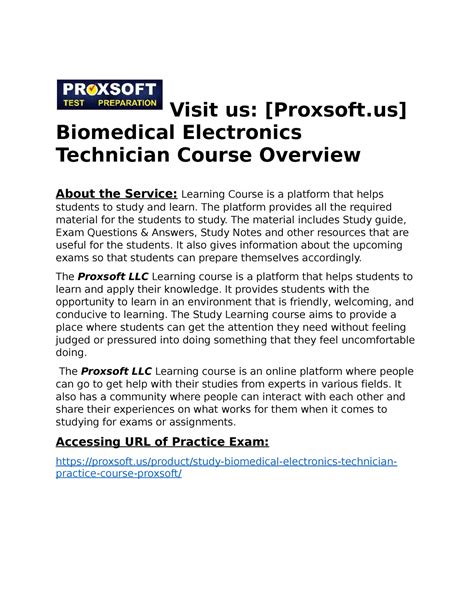 PROXSOFT
TEST PREPARATION

Visit us: [Proxsoft.us]
Biomedical Electronics Technician Course Overview

About the Service: Learning Course is a platform that helps students to study and learn. The platform provides all the required material for the students to study. The material includes Study guide, Exam Questions & Answers, Study Notes and other resources that are useful for the students. It also gives information about the upcoming exams so that students can prepare themselves accordingly.

The Proxsoft LLC Learning course is a platform that helps students to learn and apply their knowledge. It provides students with the opportunity to learn in an environment that is friendly, welcoming, and conducive to learning. The Study Learning course aims to provide a place where students can get the attention they need without feeling judged or pressured into doing something that they feel uncomfortable doing.

The Proxsoft LLC Learning course is an online platform where people can go to get help with their studies from experts in various fields. It also has a community where people can interact with each other and share their experiences on what works for them when it comes to studying for exams or assignments.

Accessing URL of Practice Exam:

https://proxsoft.us/product/study-biomedical-electronics-technician-practice-course-proxsoft/